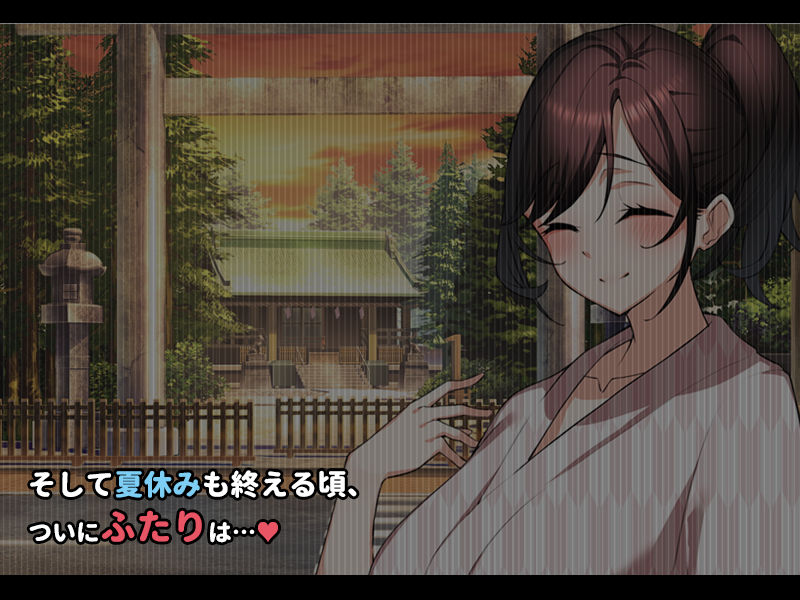 そして夏休みも終える頃、
ついにふたりは…♥